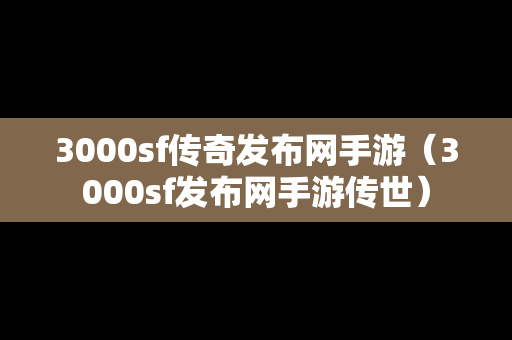 3000sf传奇发布网手游（3000sf发布网手游传世）